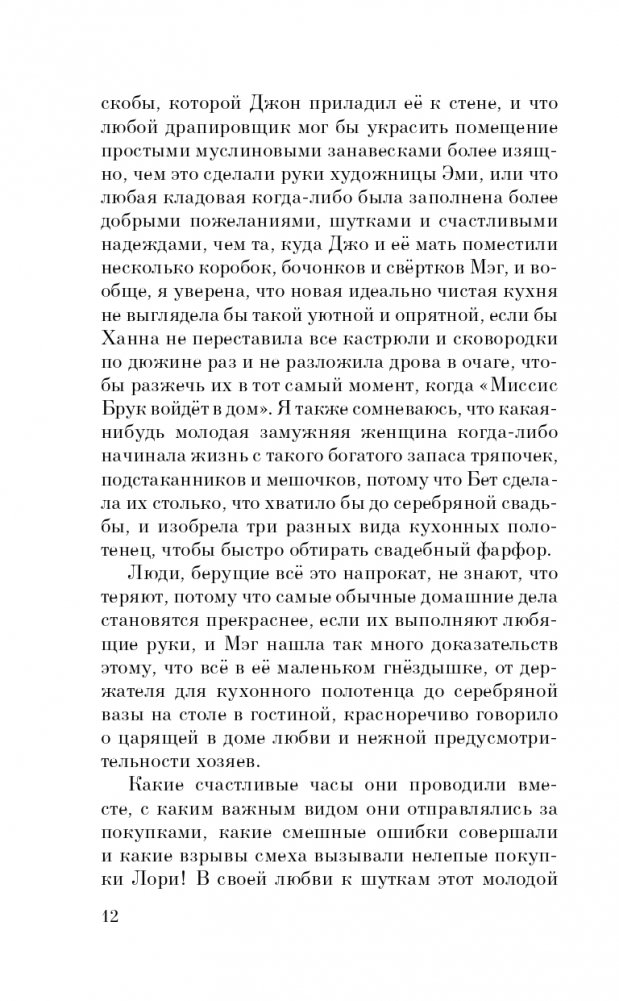 скобы, которой Джон приладил её к стене, и что любой драпировщик мог бы украсить помещение простыми муслиновыми занавесками более изящно, чем это сделали руки художницы Эми, или что любая кладовая когда-либо была заполнена более добрыми пожеланиями, шутками и счастливыми надеждами, чем та, куда Джо и её мать поместили несколько коробок, бочонков и свёртков Мэг, и вообще, я уверена, что новая идеально чистая кухня не выглядела бы такой уютной и опрятной, если бы Ханна не переставила все кастрюли и сковородки по дюжине раз и не разложила дрова в очаге, чтобы разжечь их в тот самый момент, когда «Миссис Брук войдёт в дом». Я также сомневаюсь, что какая-нибудь молодая замужняя женщина когда-либо начинала жизнь с такого богатого запаса тряпочек, подстаканников и мешочков, потому что Бет сделала их столько, что хватило бы до серебряной свадьбы, и изобрела три разных вида кухонных полотенец, чтобы быстро обтирать свадебный фарфор.

Люди, берущие всё это напрокат, не знают, что теряют, потому что самые обычные домашние дела становятся прекраснее, если их выполняют любящие руки, и Мэг нашла так много доказательств этому, что всё в её маленьком гнёздышке, от держателя для кухонного полотенца до серебряной вазы на столе в гостиной, красноречиво говорило о царящей в доме любви и нежной предусмотрительности хозяев.

Какие счастливые часы они проводили вместе, с каким важным видом они отправлялись за покупками, какие смешные ошибки совершали и какие взрывы смеха вызывали нелепые покупки Лори! В своей любви к шуткам этот молодой

12